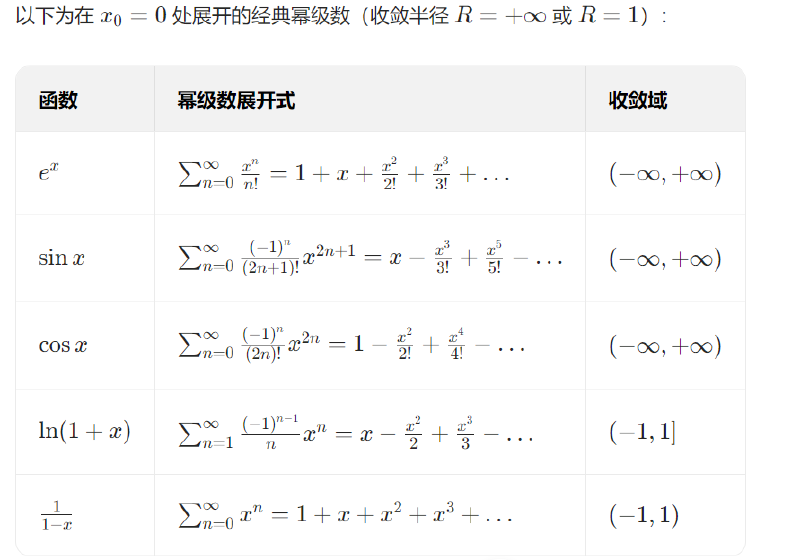 以下为在 $x_0 = 0$ 处展开的经典幂级数（收敛半径 $R = +\infty$ 或 $R = 1$）：

| 函数 | 幂级数展开式 | 收敛域 |
|---|---|---|
| $e^x$ | $\sum_{n=0}^{\infty} \frac{x^n}{n!} = 1 + x + \frac{x^2}{2!} + \frac{x^3}{3!} + \dots$ | $(-\infty, +\infty)$ |
| $\sin x$ | $\sum_{n=0}^{\infty} \frac{(-1)^n}{(2n+1)!} x^{2n+1} = x - \frac{x^3}{3!} + \frac{x^5}{5!} - \dots$ | $(-\infty, +\infty)$ |
| $\cos x$ | $\sum_{n=0}^{\infty} \frac{(-1)^n}{(2n)!} x^{2n} = 1 - \frac{x^2}{2!} + \frac{x^4}{4!} - \dots$ | $(-\infty, +\infty)$ |
| $\ln(1+x)$ | $\sum_{n=1}^{\infty} \frac{(-1)^{n-1}}{n} x^n = x - \frac{x^2}{2} + \frac{x^3}{3} - \dots$ | $(-1, 1]$ |
| $\frac{1}{1-x}$ | $\sum_{n=0}^{\infty} x^n = 1 + x + x^2 + x^3 + \dots$ | $(-1, 1)$ |